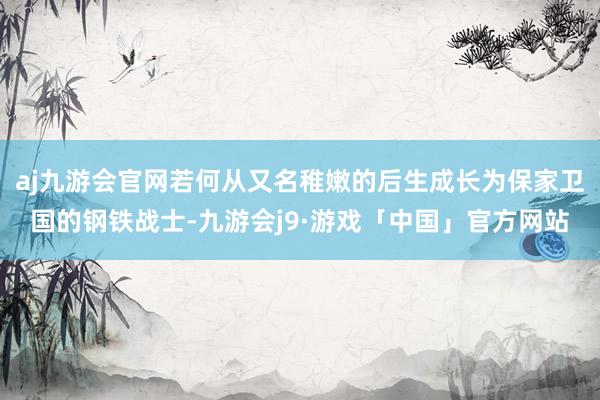 aj九游会官网若何从又名稚嫩的后生成长为保家卫国的钢铁战士-九游会j9·游戏「中国」官方网站